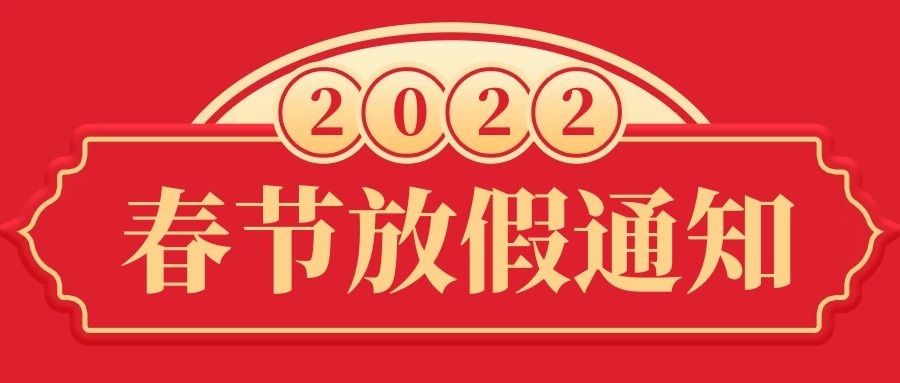 2022
春节放假通知